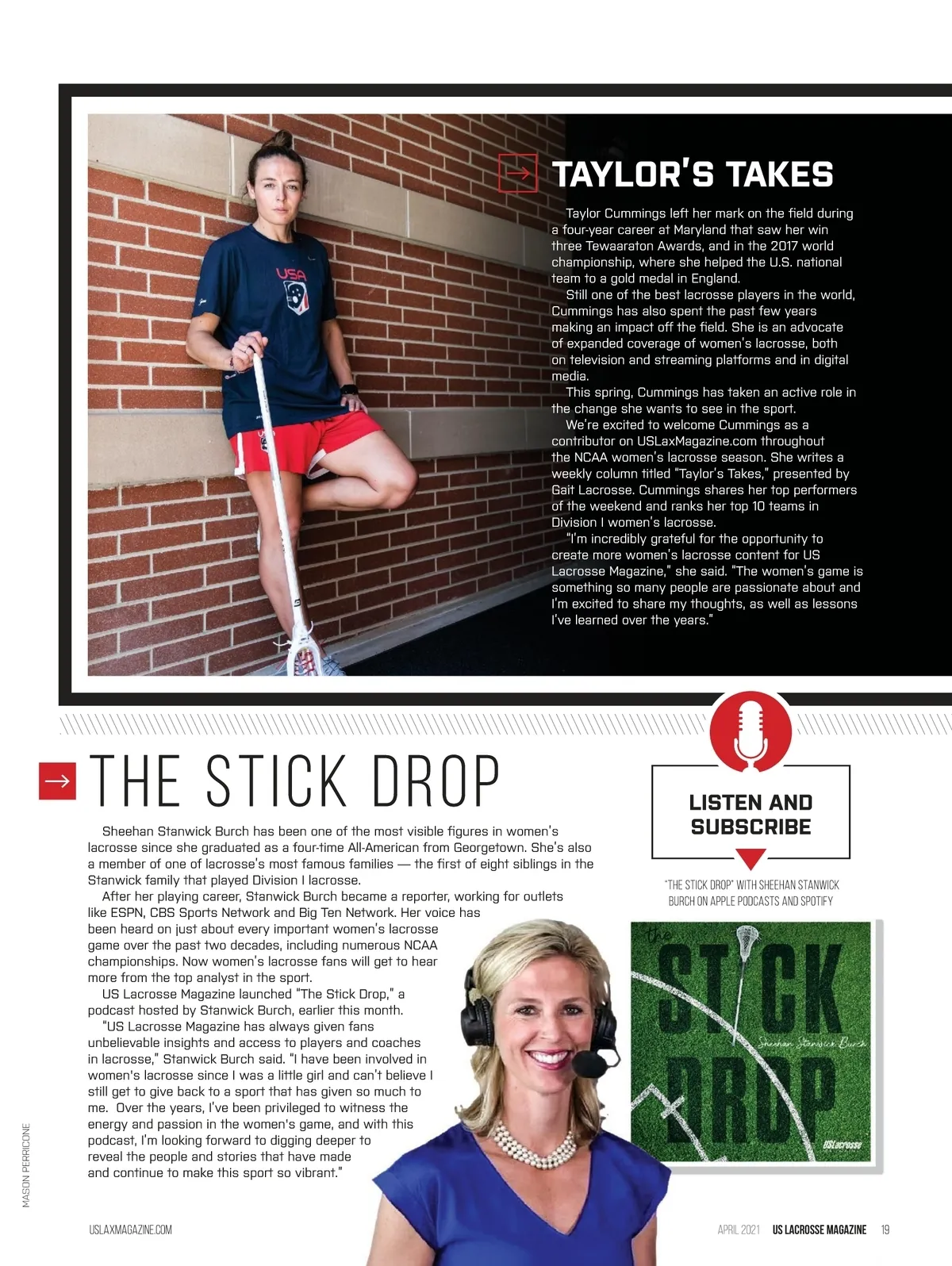 TAYLOR'S TAKES

Taylor Cummings left her mark on the field during a four-year career at Maryland that saw her win three Tewaaraton Awards, and in the 2017 world championship, where she helped the U.S. national team to a gold medal in England.

Still one of the best lacrosse players in the world, Cummings has also spent the past few years making an impact off the field. She is an advocate of expanded coverage of women's lacrosse, both on television and streaming platforms and in digital media.

This spring, Cummings has taken an active role in the change she wants to see in the sport.

We're excited to welcome Cummings as a contributor on USLaxMagazine.com throughout the NCAA women's lacrosse season. She writes a weekly column titled "Taylor's Takes," presented by Gait Lacrosse. Cummings shares her top performers of the weekend and ranks her top 10 teams in Division I women's lacrosse.

"I'm incredibly grateful for the opportunity to create more women's lacrosse content for US Lacrosse Magazine," she said. "The women's game is something so many people are passionate about and I'm excited to share my thoughts, as well as lessons I've learned over the years."

USA

THE STICK DROP

Sheehan Stanwick Burch has been one of the most visible figures in women's lacrosse since she graduated as a four-time All-American from Georgetown. She's also a member of one of lacrosse's most famous families — the first of eight siblings in the Stanwick family that played Division I lacrosse.

After her playing career, Stanwick Burch became a reporter, working for outlets like ESPN, CBS Sports Network and Big Ten Network. Her voice has been heard on just about every important women's lacrosse game over the past two decades, including numerous NCAA championships. Now women's lacrosse fans will get to hear more from the top analyst in the sport.

US Lacrosse Magazine launched "The Stick Drop," a podcast hosted by Stanwick Burch, earlier this month.

"US Lacrosse Magazine has always given fans unbelievable insights and access to players and coaches in lacrosse," Stanwick Burch said. "I have been involved in women's lacrosse since I was a little girl and can't believe I still get to give back to a sport that has given so much to me. Over the years, I've been privileged to witness the energy and passion in the women's game, and with this podcast, I'm looking forward to digging deeper to reveal the people and stories that have made and continue to make this sport so vibrant."

LISTEN AND SUBSCRIBE

"THE STICK DROP" WITH SHEEHAN STANWICK BURCH ON APPLE PODCASTS AND SPOTIFY

the STICK DROP
Sheehan Stanwick Burch
USLacrosse

MASON PERRICONE

USLAXMAGAZINE.COM

APRIL 2021 US LACROSSE MAGAZINE 19